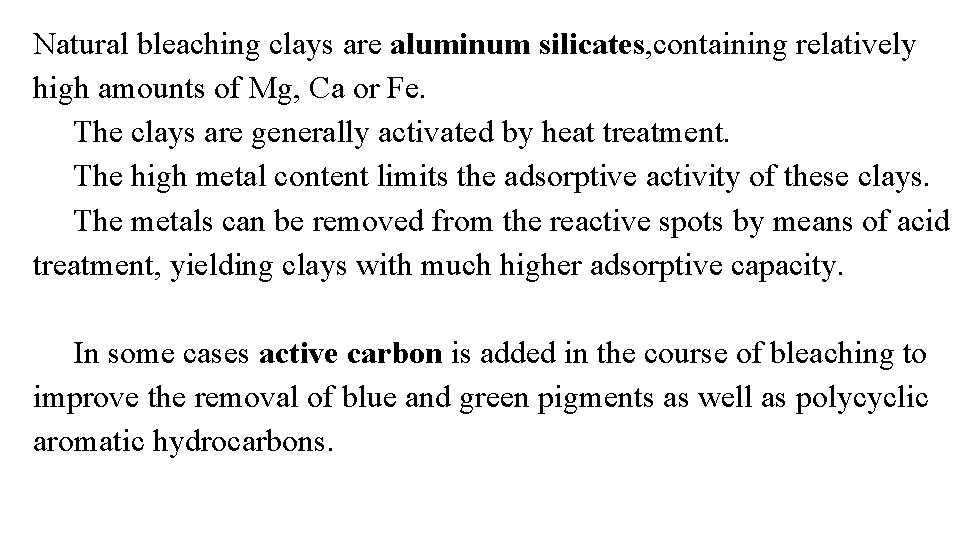 Natural bleaching clays are aluminum silicates,containing relatively high amounts of Mg, Ca or Fe.

The clays are generally activated by heat treatment.

The high metal content limits the adsorptive activity of these clays.

The metals can be removed from the reactive spots by means of acid treatment, yielding clays with much higher adsorptive capacity.

In some cases active carbon is added in the course of bleaching to improve the removal of blue and green pigments as well as polycyclic aromatic hydrocarbons.